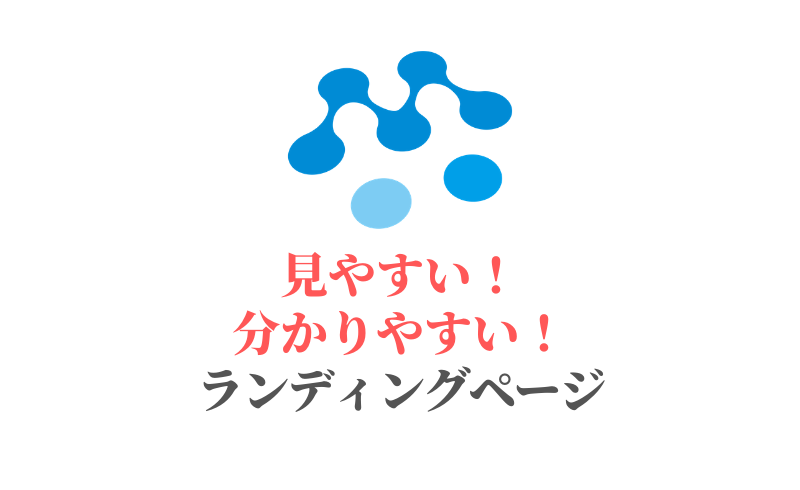 見やすい！
分かりやすい！
ランディングページ